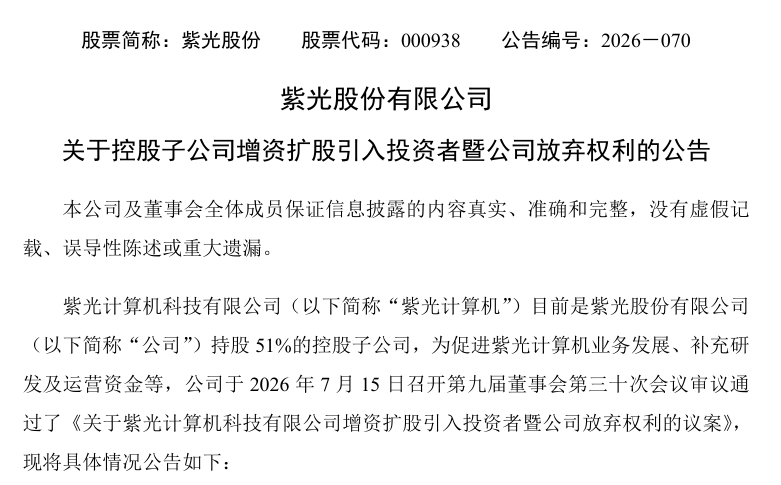 股票简称：紫光股份　　股票代码：000938　　公告编号：2026－070

紫光股份有限公司

关于控股子公司增资扩股引入投资者暨公司放弃权利的公告

本公司及董事会全体成员保证信息披露的内容真实、准确和完整，没有虚假记载、误导性陈述或重大遗漏。

紫光计算机科技有限公司（以下简称“紫光计算机”）目前是紫光股份有限公司（以下简称“公司”）持股 51%的控股子公司，为促进紫光计算机业务发展、补充研发及运营资金等，公司于 2026 年 7 月 15 日召开第九届董事会第三十次会议审议通过了《关于紫光计算机科技有限公司增资扩股引入投资者暨公司放弃权利的议案》，现将具体情况公告如下：